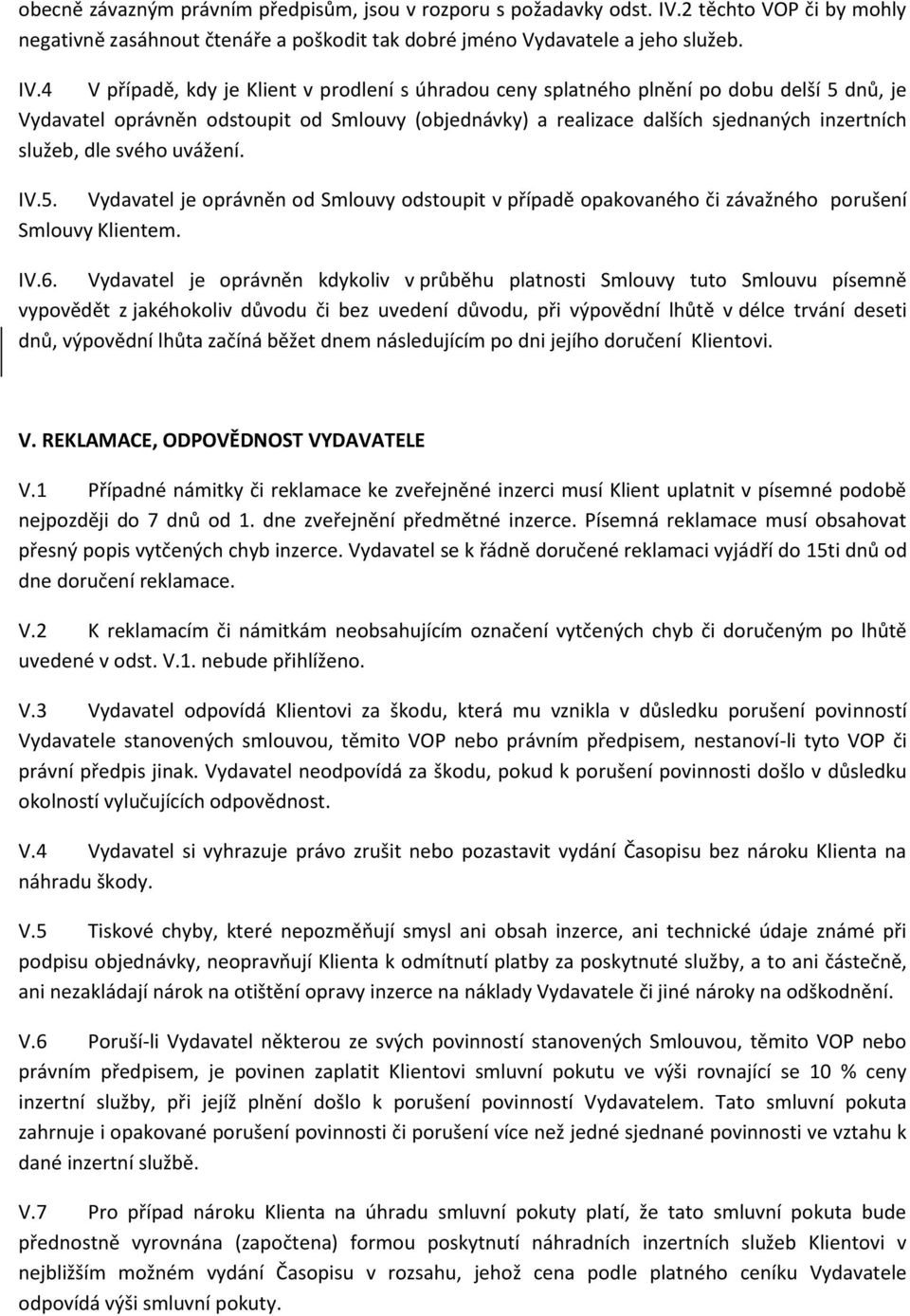 obecně závazným právním předpisům, jsou v rozporu s požadavky odst. IV.2 těchto VOP či by mohly negativně zasáhnout čtenáře a poškodit tak dobré jméno Vydavatele a jeho služeb.

IV.4 V případě, kdy je Klient v prodlení s úhradou ceny splatného plnění po dobu delší 5 dnů, je Vydavatel oprávněn odstoupit od Smlouvy (objednávky) a realizace dalších sjednaných inzertních služeb, dle svého uvážení.

IV.5. Vydavatel je oprávněn od Smlouvy odstoupit v případě opakovaného či závažného porušení Smlouvy Klientem.

IV.6. Vydavatel je oprávněn kdykoliv v průběhu platnosti Smlouvy tuto Smlouvu písemně vypovědět z jakéhokoliv důvodu či bez uvedení důvodu, při výpovědní lhůtě v délce trvání deseti dnů, výpovědní lhůta začíná běžet dnem následujícím po dni jejího doručení Klientovi.

V. REKLAMACE, ODPOVĚDNOST VYDAVATELE

V.1 Případné námitky či reklamace ke zveřejněné inzerci musí Klient uplatnit v písemné podobě nejpozději do 7 dnů od 1. dne zveřejnění předmětné inzerce. Písemná reklamace musí obsahovat přesný popis vytčených chyb inzerce. Vydavatel se k řádně doručené reklamaci vyjádří do 15ti dnů od dne doručení reklamace.

V.2 K reklamacím či námitkám neobsahujícím označení vytčených chyb či doručeným po lhůtě uvedené v odst. V.1. nebude přihlíženo.

V.3 Vydavatel odpovídá Klientovi za škodu, která mu vznikla v důsledku porušení povinností Vydavatele stanovených smlouvou, těmito VOP nebo právním předpisem, nestanoví-li tyto VOP či právní předpis jinak. Vydavatel neodpovídá za škodu, pokud k porušení povinnosti došlo v důsledku okolností vylučujících odpovědnost.

V.4 Vydavatel si vyhrazuje právo zrušit nebo pozastavit vydání Časopisu bez nároku Klienta na náhradu škody.

V.5 Tiskové chyby, které nepozměňují smysl ani obsah inzerce, ani technické údaje známé při podpisu objednávky, neopravňují Klienta k odmítnutí platby za poskytnuté služby, a to ani částečně, ani nezakládají nárok na otištění opravy inzerce na náklady Vydavatele či jiné nároky na odškodnění.

V.6 Poruší-li Vydavatel některou ze svých povinností stanovených Smlouvou, těmito VOP nebo právním předpisem, je povinen zaplatit Klientovi smluvní pokutu ve výši rovnající se 10 % ceny inzertní služby, při jejíž plnění došlo k porušení povinností Vydavatelem. Tato smluvní pokuta zahrnuje i opakované porušení povinnosti či porušení více než jedné sjednané povinnosti ve vztahu k dané inzertní službě.

V.7 Pro případ nároku Klienta na úhradu smluvní pokuty platí, že tato smluvní pokuta bude přednostně vyrovnána (započtena) formou poskytnutí náhradních inzertních služeb Klientovi v nejbližším možném vydání Časopisu v rozsahu, jehož cena podle platného ceníku Vydavatele odpovídá výši smluvní pokuty.